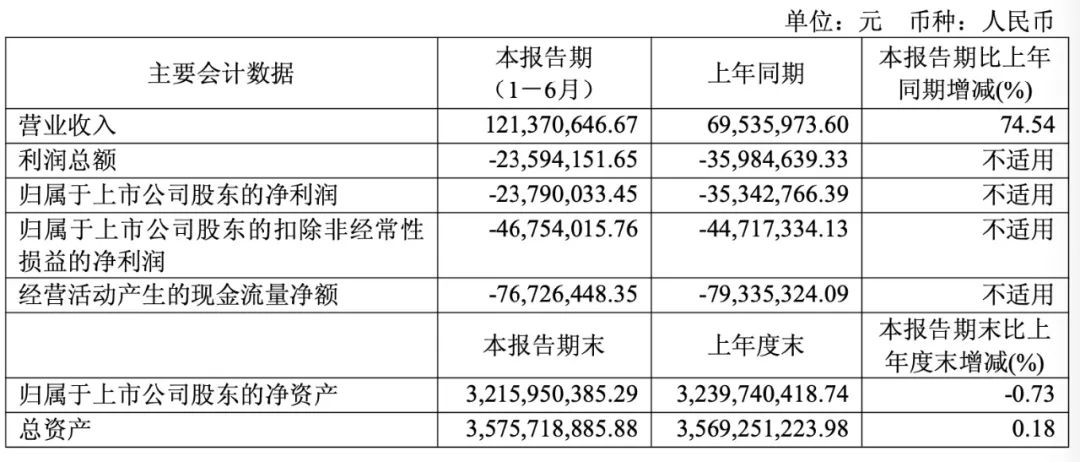 单位：元　币种：人民币

| 主要会计数据 | 本报告期（1－6月） | 上年同期 | 本报告期比上年同期增减(%) |
|---|---|---|---|
| 营业收入 | 121,370,646.67 | 69,535,973.60 | 74.54 |
| 利润总额 | -23,594,151.65 | -35,984,639.33 | 不适用 |
| 归属于上市公司股东的净利润 | -23,790,033.45 | -35,342,766.39 | 不适用 |
| 归属于上市公司股东的扣除非经常性损益的净利润 | -46,754,015.76 | -44,717,334.13 | 不适用 |
| 经营活动产生的现金流量净额 | -76,726,448.35 | -79,335,324.09 | 不适用 |
|  | 本报告期末 | 上年度末 | 本报告期末比上年度末增减(%) |
| 归属于上市公司股东的净资产 | 3,215,950,385.29 | 3,239,740,418.74 | -0.73 |
| 总资产 | 3,575,718,885.88 | 3,569,251,223.98 | 0.18 |